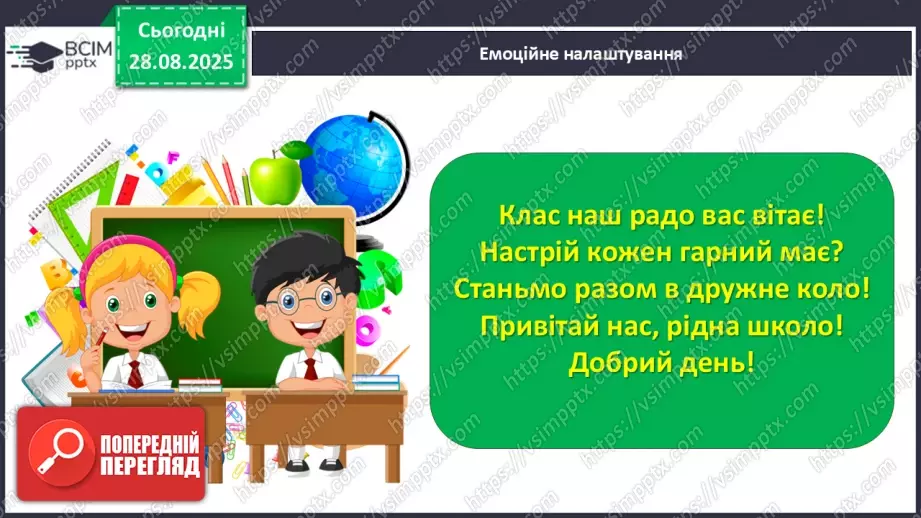 ВСІМ pptx

Сьогодні 28.08.2025

Емоційне налаштування

Клас наш радо вас вітає!
Настрій кожен гарний має?
Станьмо разом в дружне коло!
Привітай нас, рідна школо!
Добрий день!

ПОПЕРЕДНІЙ ПЕРЕГЛЯД

https://vsimpptx.com